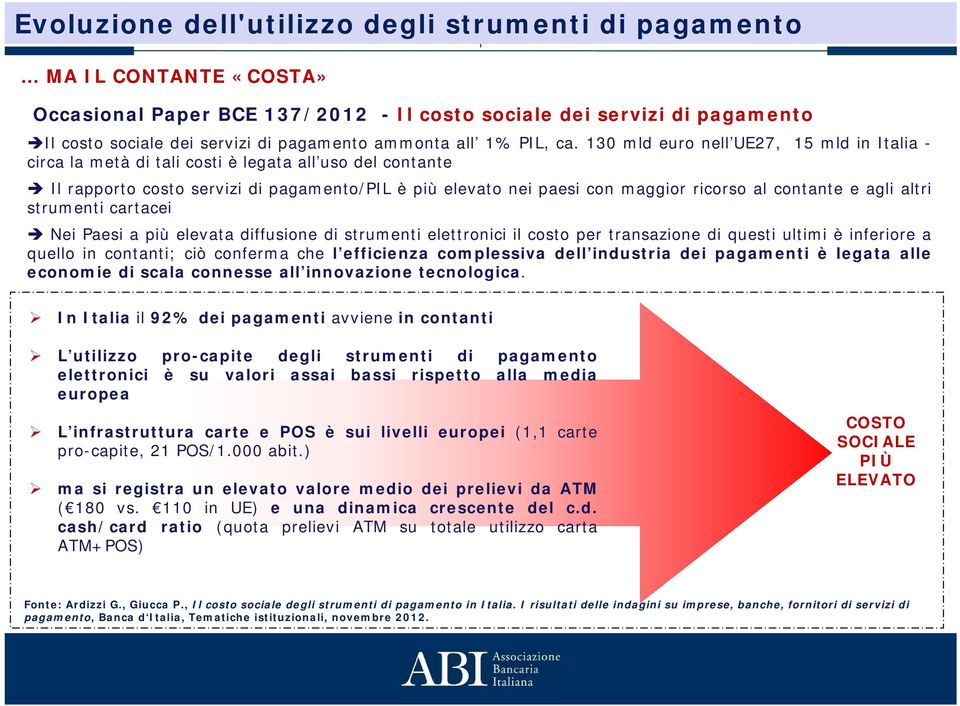 Evoluzione dell'utilizzo degli strumenti di pagamento

… MA IL CONTANTE «COSTA»

Occasional Paper BCE 137/2012 - Il costo sociale dei servizi di pagamento

➔Il costo sociale dei servizi di pagamento ammonta all' 1% PIL, ca. 130 mld euro nell'UE27, 15 mld in Italia - circa la metà di tali costi è legata all'uso del contante

➔ Il rapporto costo servizi di pagamento/PIL è più elevato nei paesi con maggior ricorso al contante e agli altri strumenti cartacei

➔ Nei Paesi a più elevata diffusione di strumenti elettronici il costo per transazione di questi ultimi è inferiore a quello in contanti; ciò conferma che l'efficienza complessiva dell'industria dei pagamenti è legata alle economie di scala connesse all'innovazione tecnologica.

➢ In Italia il 92% dei pagamenti avviene in contanti

➢ L'utilizzo pro-capite degli strumenti di pagamento elettronici è su valori assai bassi rispetto alla media europea

➢ L'infrastruttura carte e POS è sui livelli europei (1,1 carte pro-capite, 21 POS/1.000 abit.)

➢ ma si registra un elevato valore medio dei prelievi da ATM (€180 vs. €110 in UE) e una dinamica crescente del c.d. cash/card ratio (quota prelievi ATM su totale utilizzo carta ATM+POS)

COSTO SOCIALE PIÙ ELEVATO

Fonte: Ardizzi G., Giucca P., Il costo sociale degli strumenti di pagamento in Italia. I risultati delle indagini su imprese, banche, fornitori di servizi di pagamento, Banca d'Italia, Tematiche istituzionali, novembre 2012.

ABI Associazione Bancaria Italiana